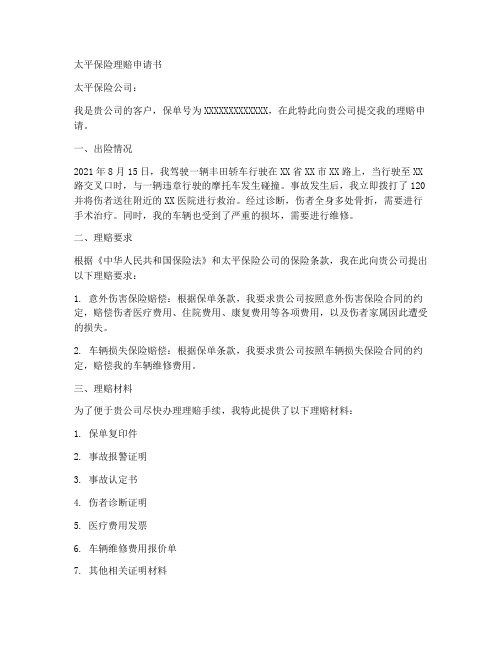 太平保险理赔申请书

太平保险公司：

我是贵公司的客户，保单号为XXXXXXXXXXXXX，在此特此向贵公司提交我的理赔申请。

一、出险情况

2021年8月15日，我驾驶一辆丰田轿车行驶在XX省XX市XX路上，当行驶至XX路交叉口时，与一辆违章行驶的摩托车发生碰撞。事故发生后，我立即拨打了120并将伤者送往附近的XX医院进行救治。经过诊断，伤者全身多处骨折，需要进行手术治疗。同时，我的车辆也受到了严重的损坏，需要进行维修。

二、理赔要求

根据《中华人民共和国保险法》和太平保险公司的保险条款，我在此向贵公司提出以下理赔要求：

1. 意外伤害保险赔偿：根据保单条款，我要求贵公司按照意外伤害保险合同的约定，赔偿伤者医疗费用、住院费用、康复费用等各项费用，以及伤者家属因此遭受的损失。

2. 车辆损失保险赔偿：根据保单条款，我要求贵公司按照车辆损失保险合同的约定，赔偿我的车辆维修费用。

三、理赔材料

为了便于贵公司尽快办理理赔手续，我特此提供了以下理赔材料：

1. 保单复印件

2. 事故报警证明

3. 事故认定书

4. 伤者诊断证明

5. 医疗费用发票

6. 车辆维修费用报价单

7. 其他相关证明材料